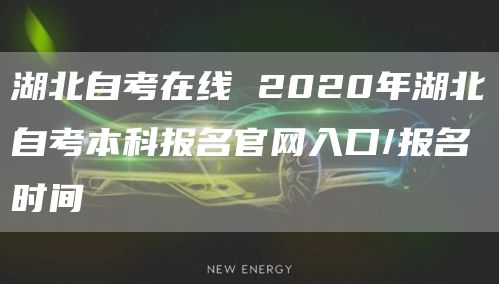 湖北自考在线 2020年湖北自考本科报名官网入口/报名时间

NEW ENERGY